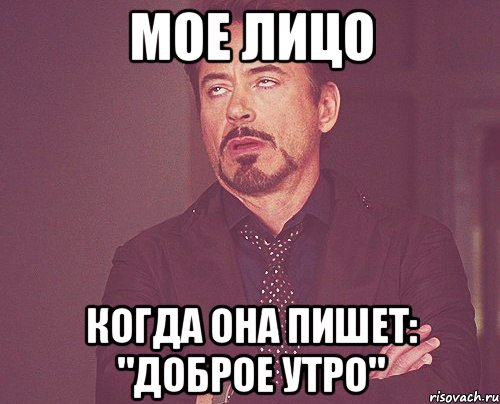 МОЕ ЛИЦО

КОГДА ОНА ПИШЕТ: "ДОБРОЕ УТРО"

risovach.ru